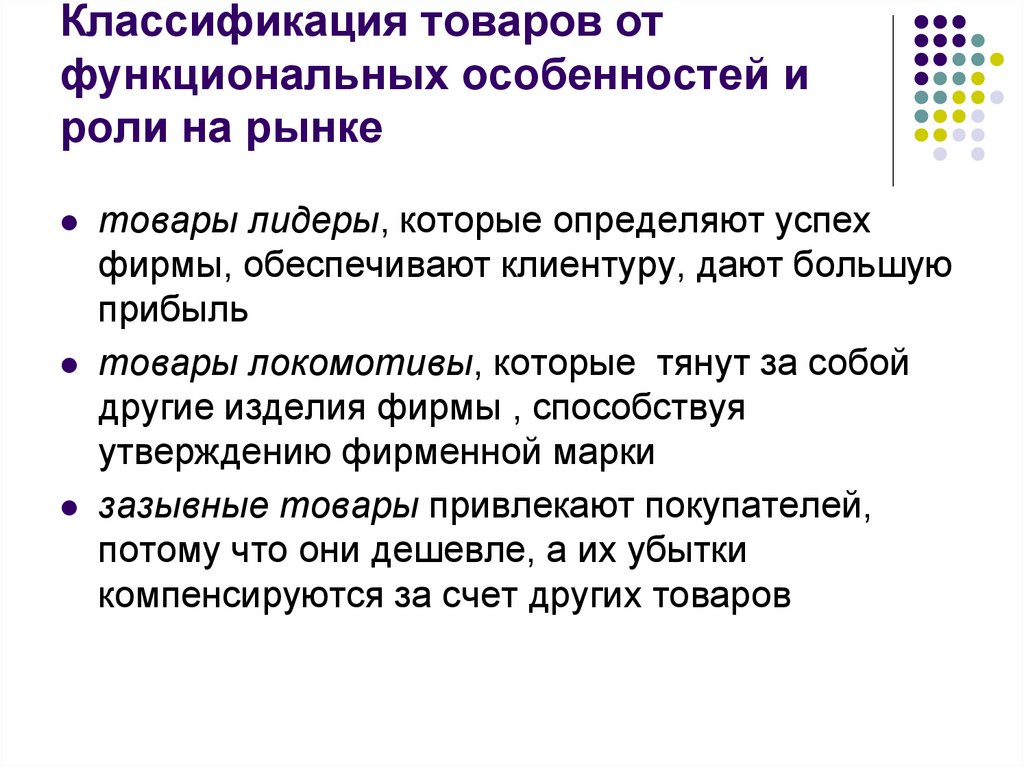 Классификация товаров от функциональных особенностей и роли на рынке

• товары лидеры, которые определяют успех фирмы, обеспечивают клиентуру, дают большую прибыль

• товары локомотивы, которые  тянут за собой другие изделия фирмы , способствуя утверждению фирменной марки

• зазывные товары привлекают покупателей, потому что они дешевле, а их убытки компенсируются за счет других товаров